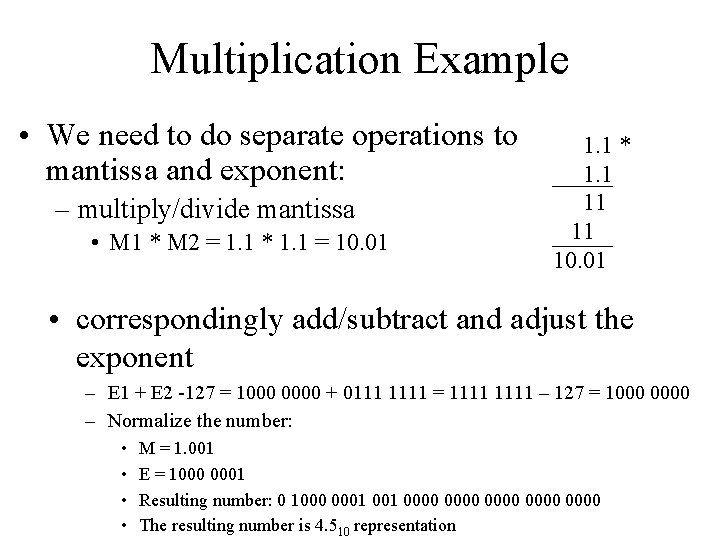 Multiplication Example

• We need to do separate operations to mantissa and exponent:

– multiply/divide mantissa

• M1 * M2 = 1.1 * 1.1 = 10.01

1.1 *
1.1
11
11
10.01

• correspondingly add/subtract and adjust the exponent

– E1 + E2 -127 = 1000 0000 + 0111 1111 = 1111 1111 – 127 = 1000 0000

– Normalize the number:

• M = 1.001

• E = 1000 0001

• Resulting number: 0 1000 0001 001 0000 0000 0000 0000 0000

• The resulting number is $4.5_{10}$ representation